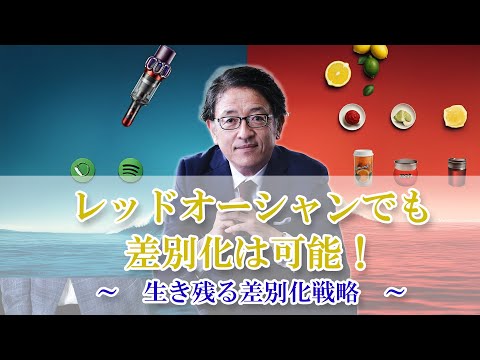 レッドオーシャンでも
差別化は可能！
～　生き残る差別化戦略　～